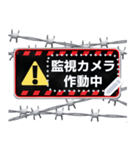 監視カメラ
作動中